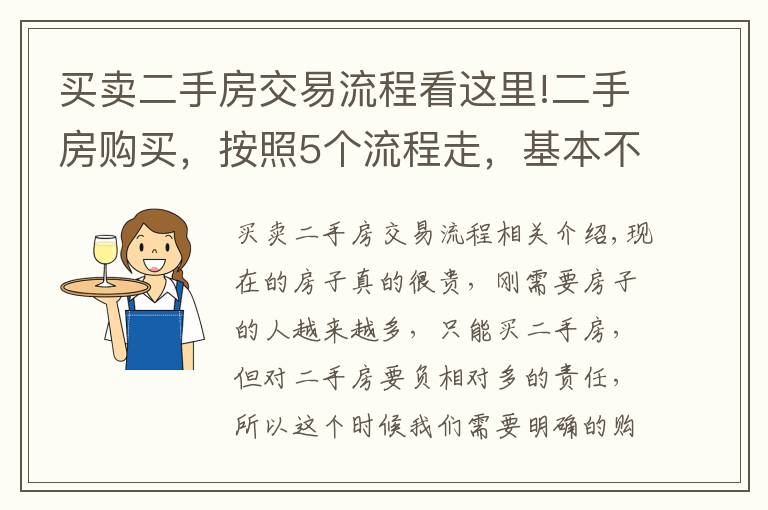 买卖二手房交易流程看这里!二手房购买，按照5个流程走，基本不

买卖二手房交易流程相关介绍,现在的房子真的很贵，刚需要房子的人越来越多，只能买二手房，但对二手房要负相对多的责任，所以这个时候我们需要明确的购